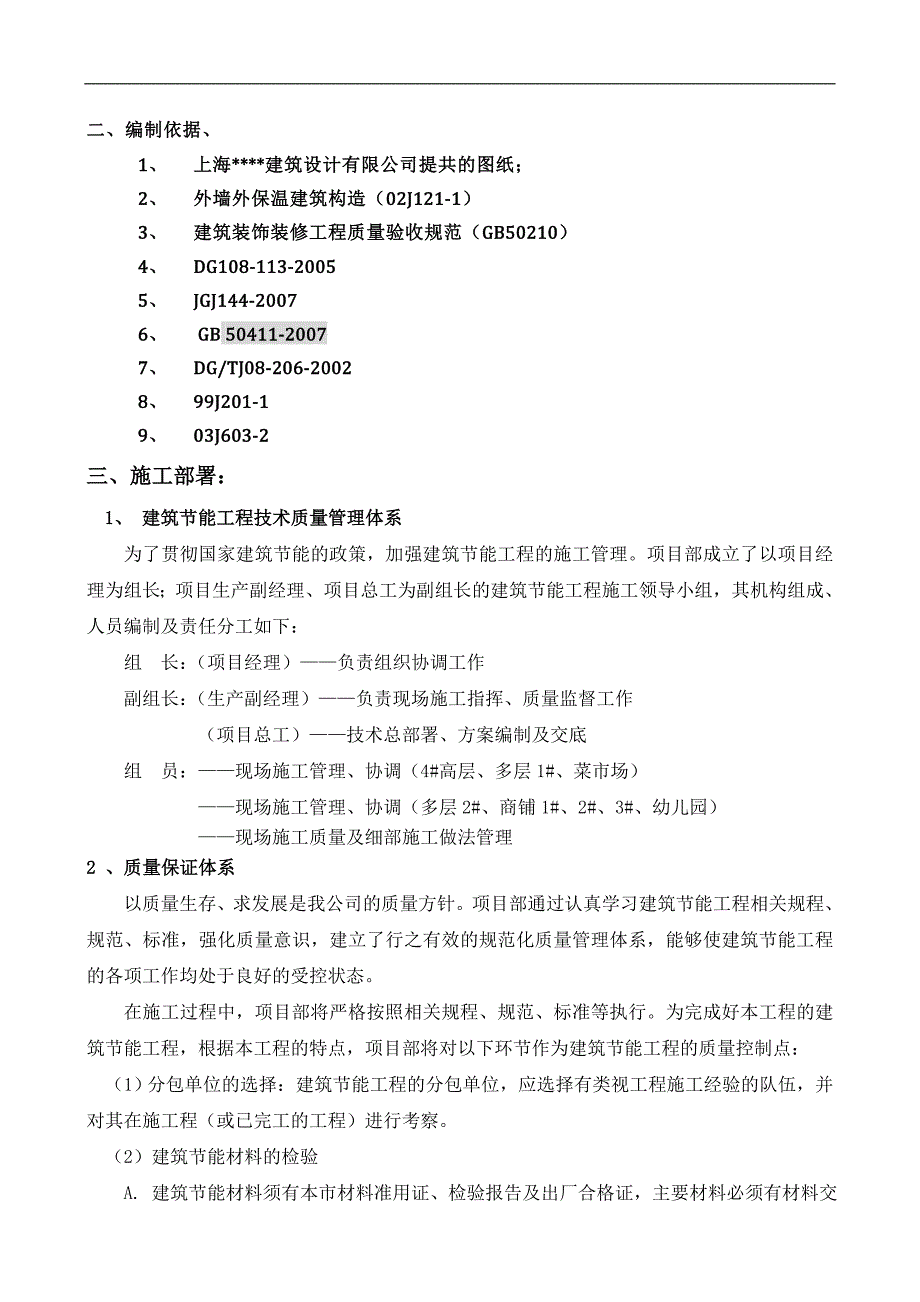 二、编制依据、

1、 上海****建筑设计有限公司提共的图纸；

2、 外墙外保温建筑构造（02J121-1）

3、 建筑装饰装修工程质量验收规范（GB50210）

4、 DG108-113-2005

5、 JGJ144-2007

6、 GB 50411-2007

7、 DG/TJ08-206-2002

8、 99J201-1

9、 03J603-2

三、施工部署：

1、 建筑节能工程技术质量管理体系

为了贯彻国家建筑节能的政策，加强建筑节能工程的施工管理。项目部成立了以项目经理为组长；项目生产副经理、项目总工为副组长的建筑节能工程施工领导小组，其机构组成、人员编制及责任分工如下：

组 长：（项目经理）——负责组织协调工作

副组长：（生产副经理）——负责现场施工指挥、质量监督工作

（项目总工）——技术总部署、方案编制及交底

组 员：——现场施工管理、协调（4#高层、多层 1#、菜市场）

——现场施工管理、协调（多层 2#、商铺 1#、2#、3#、幼儿园）

——现场施工质量及细部施工做法管理

2 、质量保证体系

以质量生存、求发展是我公司的质量方针。项目部通过认真学习建筑节能工程相关规程、规范、标准，强化质量意识，建立了行之有效的规范化质量管理体系，能够使建筑节能工程的各项工作均处于良好的受控状态。

在施工过程中，项目部将严格按照相关规程、规范、标准等执行。为完成好本工程的建筑节能工程，根据本工程的特点，项目部将对以下环节作为建筑节能工程的质量控制点：

（1）分包单位的选择：建筑节能工程的分包单位，应选择有类视工程施工经验的队伍，并对其在施工程（或已完工的工程）进行考察。

（2）建筑节能材料的检验

A. 建筑节能材料须有本市材料准用证、检验报告及出厂合格证，主要材料必须有材料交